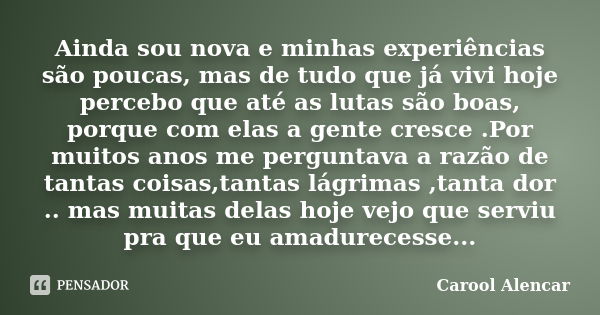 Ainda sou nova e minhas experiências são poucas, mas de tudo que já vivi hoje percebo que até as lutas são boas, porque com elas a gente cresce .Por muitos anos me perguntava a razão de tantas coisas,tantas lágrimas ,tanta dor .. mas muitas delas hoje vejo que serviu pra que eu amadurecesse...

PENSADOR

Carool Alencar